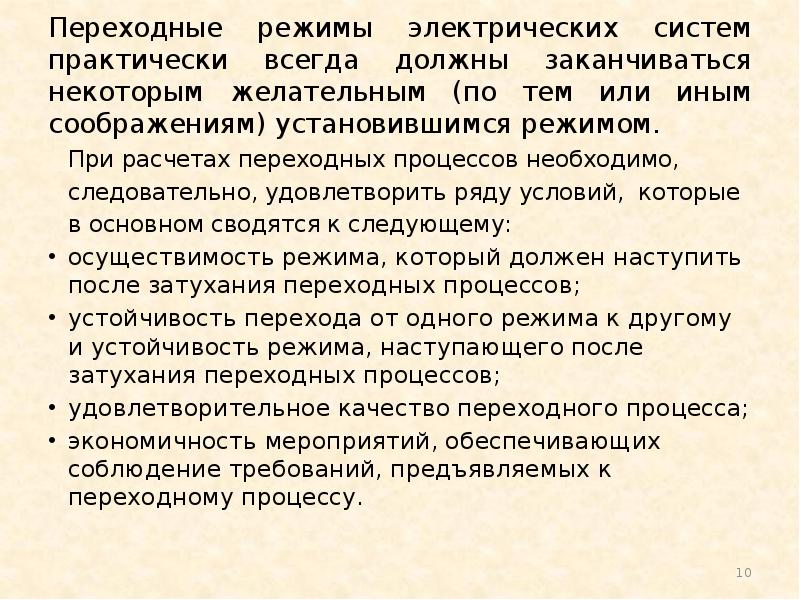 Переходные режимы электрических систем практически всегда должны заканчиваться некоторым желательным (по тем или иным соображениям) установившимся режимом.

При расчетах переходных процессов необходимо, следовательно, удовлетворить ряду условий, которые в основном сводятся к следующему:

• осуществимость режима, который должен наступить после затухания переходных процессов;
• устойчивость перехода от одного режима к другому и устойчивость режима, наступающего после затухания переходных процессов;
• удовлетворительное качество переходного процесса;
• экономичность мероприятий, обеспечивающих соблюдение требований, предъявляемых к переходному процессу.

10